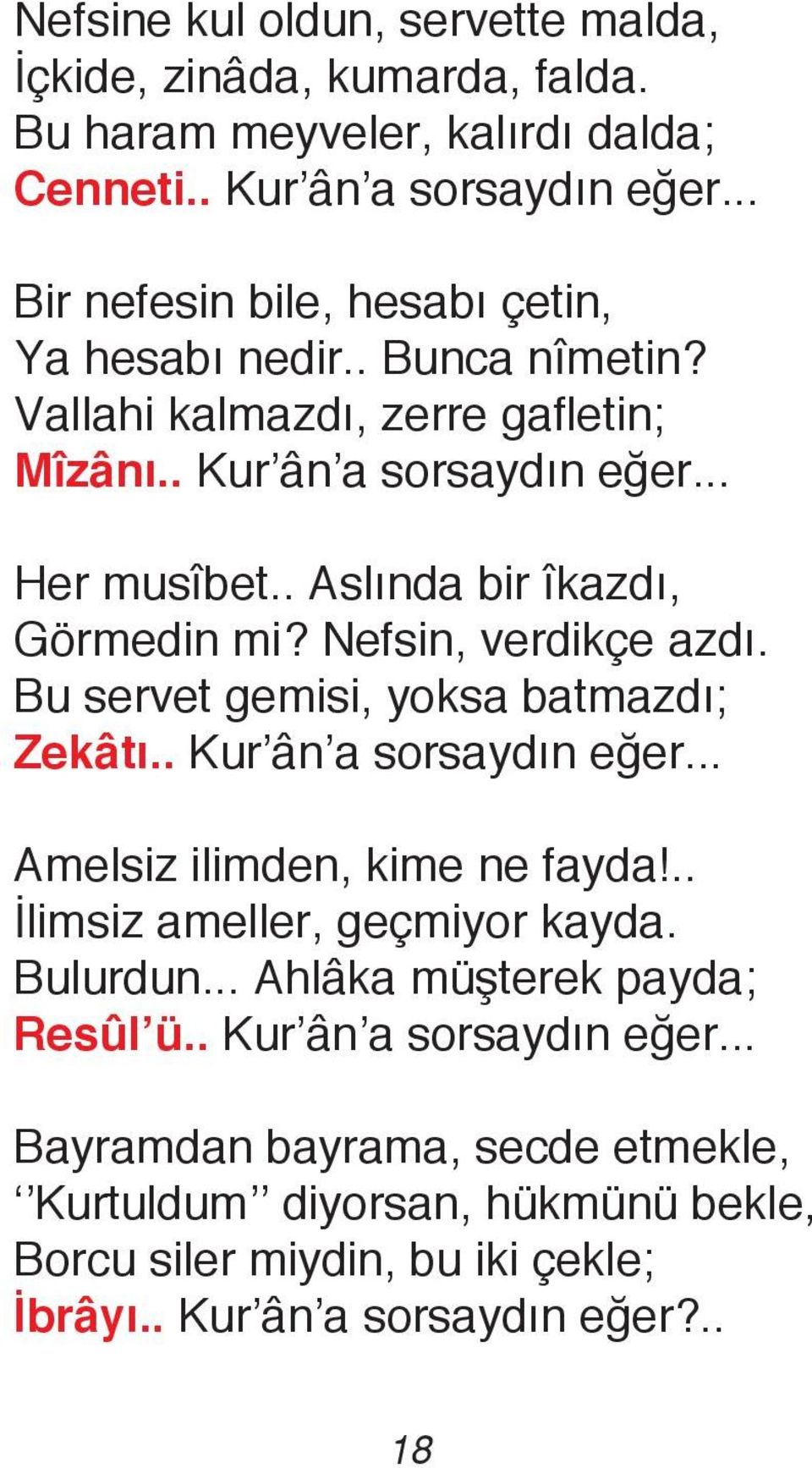 Nefsine kul oldun, servette malda,
İçkide, zinâda, kumarda, falda.
Bu haram meyveler, kalırdı dalda;
Cenneti.. Kur'ân'a sorsaydın eğer...

Bir nefesin bile, hesabı çetin,
Ya hesabı nedir.. Bunca nîmetin?
Vallahi kalmazdı, zerre gafletin;
Mîzânı.. Kur'ân'a sorsaydın eğer...

Her musîbet.. Aslında bir îkazdı,
Görmedin mi? Nefsin, verdikçe azdı.
Bu servet gemisi, yoksa batmazdı;
Zekâtı.. Kur'ân'a sorsaydın eğer...

Amelsiz ilimden, kime ne fayda!..
İlimsiz ameller, geçmiyor kayda.
Bulurdun... Ahlâka müşterek payda;
Resûl'ü.. Kur'ân'a sorsaydın eğer...

Bayramdan bayrama, secde etmekle,
''Kurtuldum'' diyorsan, hükmünü bekle,
Borcu siler miydin, bu iki çekle;
İbrâyı.. Kur'ân'a sorsaydın eğer?..

18